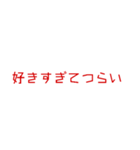 好きすぎてつらい